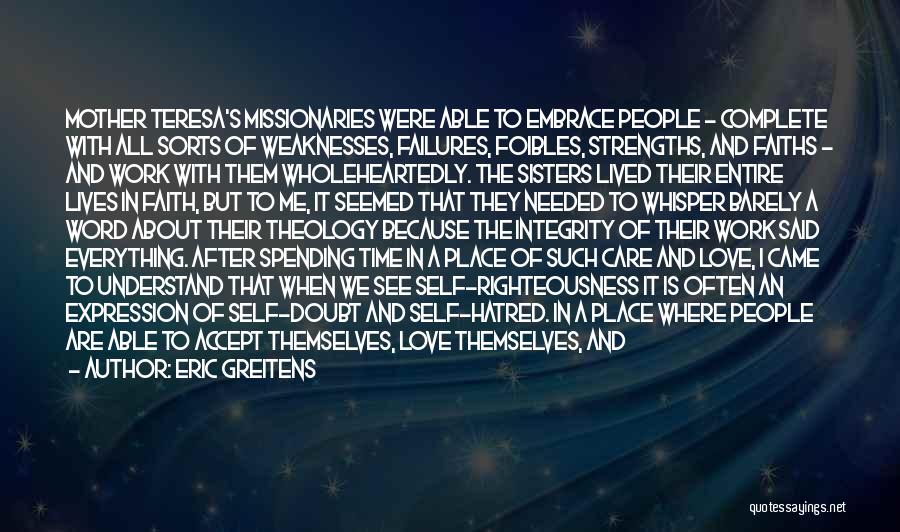 MOTHER TERESA'S MISSIONARIES WERE ABLE TO EMBRACE PEOPLE - COMPLETE WITH ALL SORTS OF WEAKNESSES, FAILURES, FOIBLES, STRENGTHS, AND FAITHS - AND WORK WITH THEM WHOLEHEARTEDLY. THE SISTERS LIVED THEIR ENTIRE LIVES IN FAITH, BUT TO ME, IT SEEMED THAT THEY NEEDED TO WHISPER BARELY A WORD ABOUT THEIR THEOLOGY BECAUSE THE INTEGRITY OF THEIR WORK SAID EVERYTHING. AFTER SPENDING TIME IN A PLACE OF SUCH CARE AND LOVE, I CAME TO UNDERSTAND THAT WHEN WE SEE SELF-RIGHTEOUSNESS IT IS OFTEN AN EXPRESSION OF SELF-DOUBT AND SELF-HATRED. IN A PLACE WHERE PEOPLE ARE ABLE TO ACCEPT THEMSELVES, LOVE THEMSELVES, AND

- AUTHOR: ERIC GREITENS

quotessayings.net